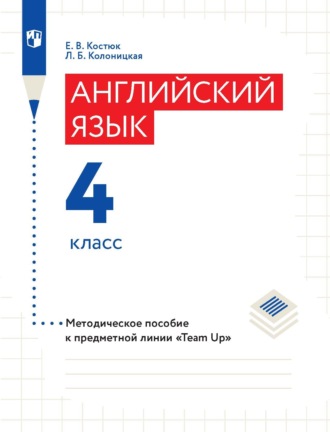 Е. В. Костюк
Л. Б. Колоницкая

АНГЛИЙСКИЙ ЯЗЫК

4

класс

Методическое пособие к предметной линии «Team Up»